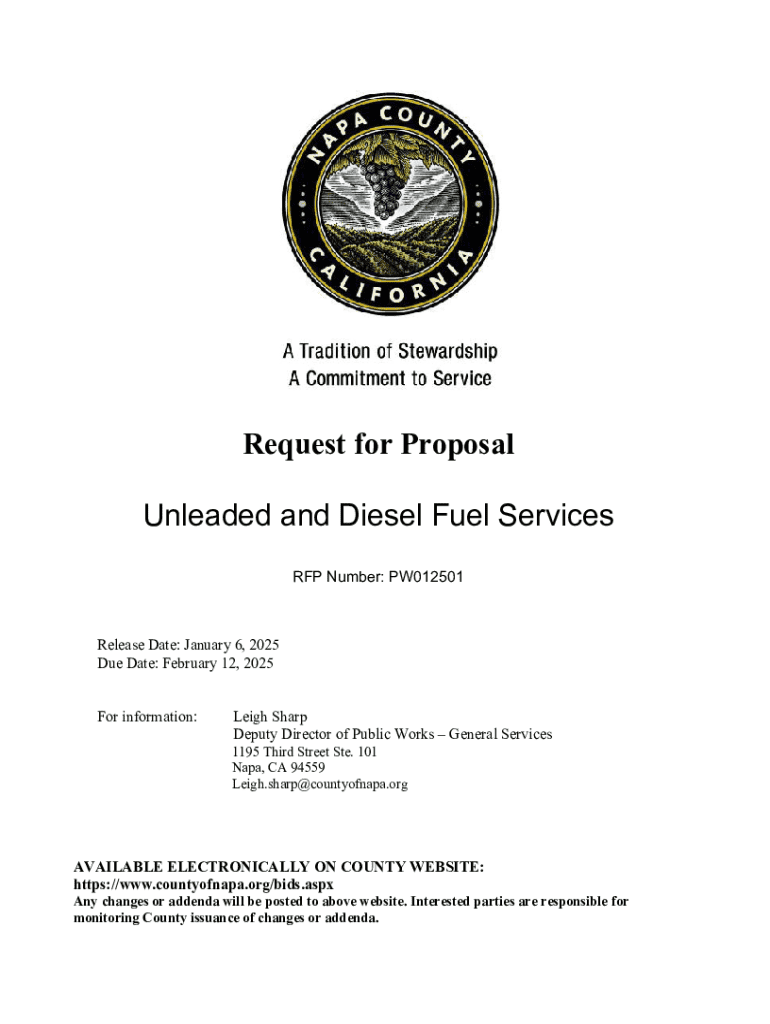 NAPA COUNTY
CALIFORNIA

A Tradition of Stewardship
A Commitment to Service

Request for Proposal

Unleaded and Diesel Fuel Services

RFP Number: PW012501

Release Date: January 6, 2025
Due Date: February 12, 2025

For information: Leigh Sharp
Deputy Director of Public Works – General Services
1195 Third Street Ste. 101
Napa, CA 94559
Leigh.sharp@countyofnapa.org

AVAILABLE ELECTRONICALLY ON COUNTY WEBSITE:
https://www.countyofnapa.org/bids.aspx
Any changes or addenda will be posted to above website. Interested parties are responsible for monitoring County issuance of changes or addenda.